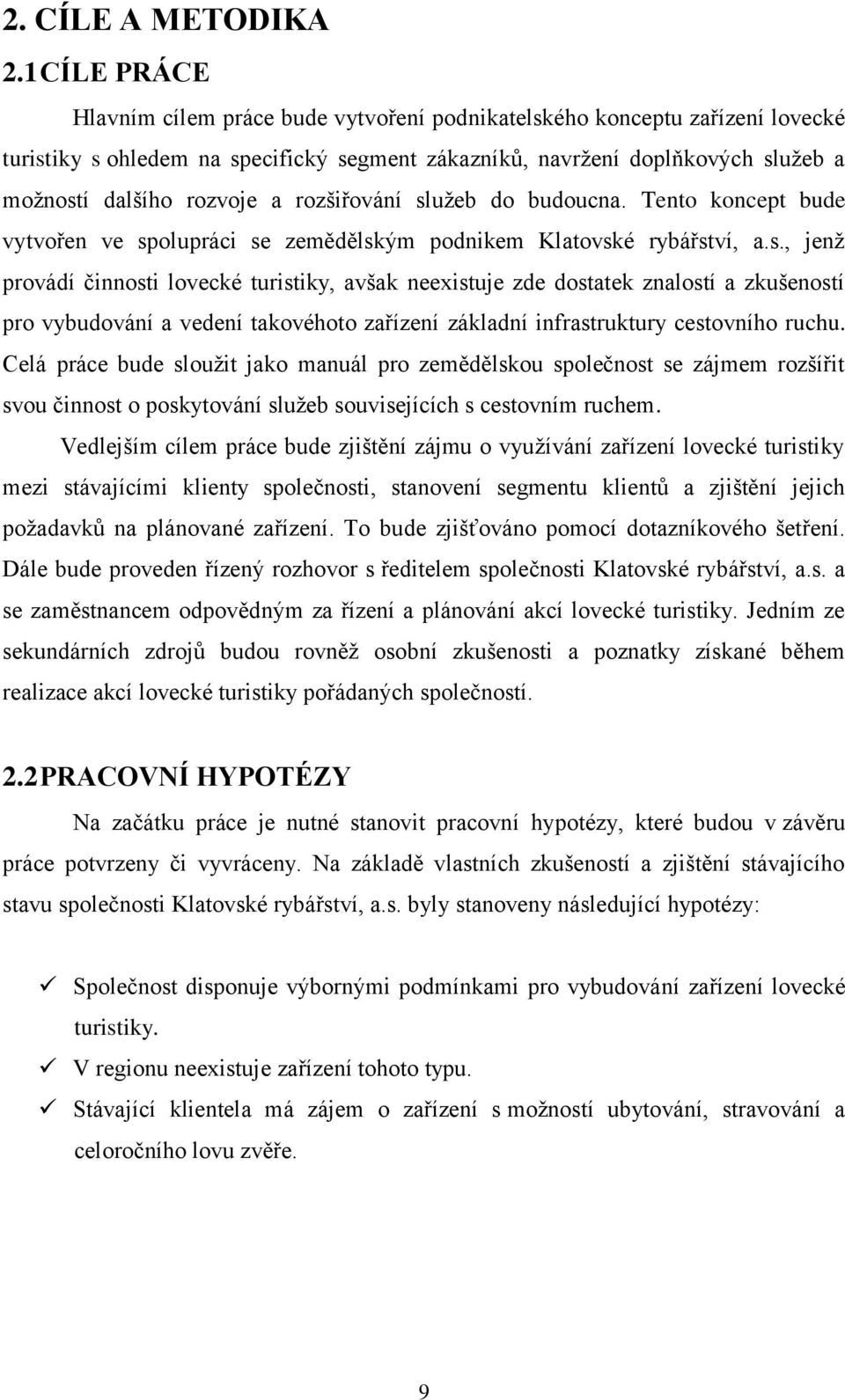 2. CÍLE A METODIKA

2.1 CÍLE PRÁCE

Hlavním cílem práce bude vytvoření podnikatelského konceptu zařízení lovecké turistiky s ohledem na specifický segment zákazníků, navržení doplňkových služeb a možností dalšího rozvoje a rozšiřování služeb do budoucna. Tento koncept bude vytvořen ve spolupráci se zemědělským podnikem Klatovské rybářství, a.s., jenž provádí činnosti lovecké turistiky, avšak neexistuje zde dostatek znalostí a zkušeností pro vybudování a vedení takovéhoto zařízení základní infrastruktury cestovního ruchu. Celá práce bude sloužit jako manuál pro zemědělskou společnost se zájmem rozšířit svou činnost o poskytování služeb souvisejících s cestovním ruchem.

Vedlejším cílem práce bude zjištění zájmu o využívání zařízení lovecké turistiky mezi stávajícími klienty společnosti, stanovení segmentu klientů a zjištění jejich požadavků na plánované zařízení. To bude zjišťováno pomocí dotazníkového šetření. Dále bude proveden řízený rozhovor s ředitelem společnosti Klatovské rybářství, a.s. a se zaměstnancem odpovědným za řízení a plánování akcí lovecké turistiky. Jedním ze sekundárních zdrojů budou rovněž osobní zkušenosti a poznatky získané během realizace akcí lovecké turistiky pořádaných společností.

2.2 PRACOVNÍ HYPOTÉZY

Na začátku práce je nutné stanovit pracovní hypotézy, které budou v závěru práce potvrzeny či vyvráceny. Na základě vlastních zkušeností a zjištění stávajícího stavu společnosti Klatovské rybářství, a.s. byly stanoveny následující hypotézy:

✓ Společnost disponuje výbornými podmínkami pro vybudování zařízení lovecké turistiky.
✓ V regionu neexistuje zařízení tohoto typu.
✓ Stávající klientela má zájem o zařízení s možností ubytování, stravování a celoročního lovu zvěře.

9